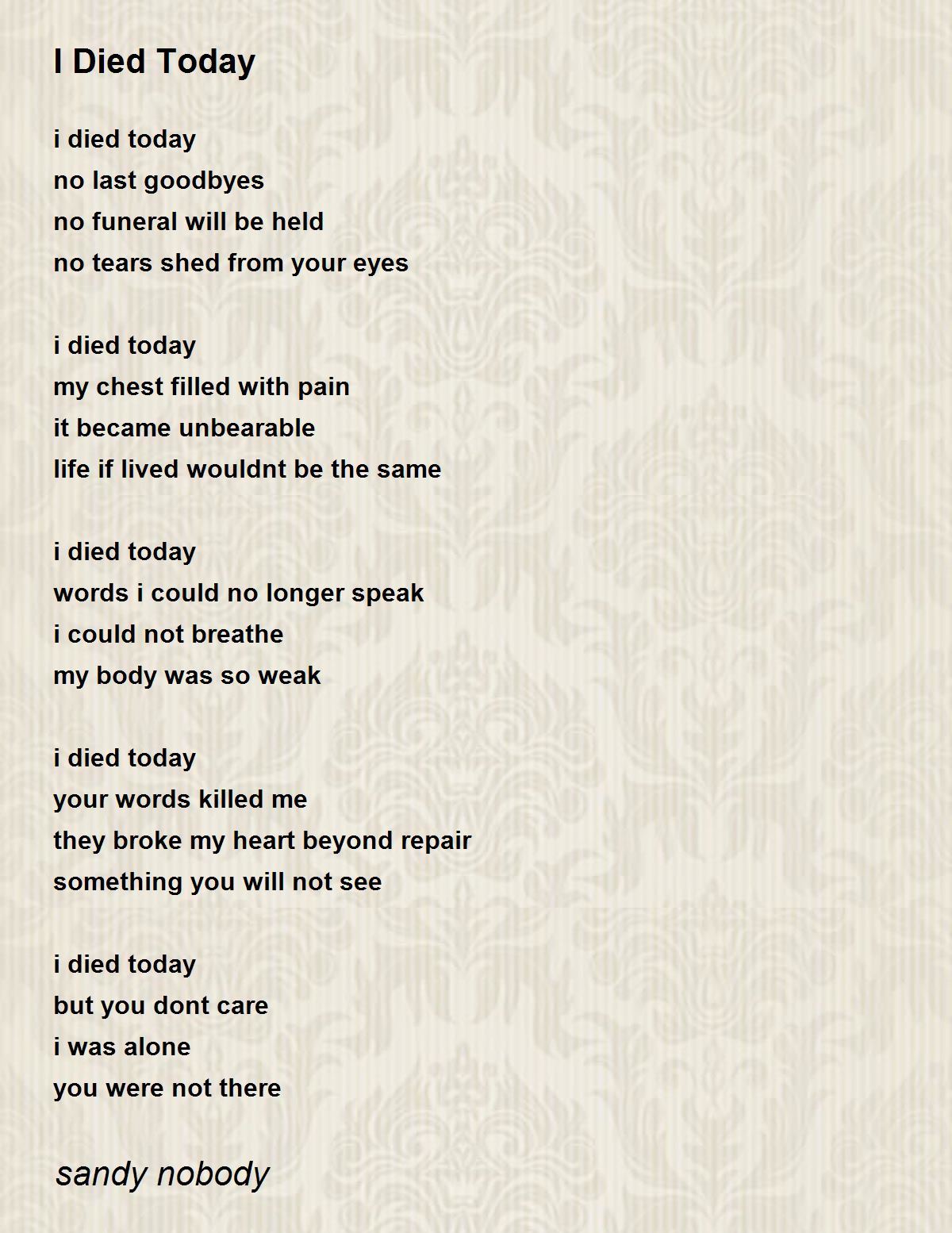 I Died Today

i died today
no last goodbyes
no funeral will be held
no tears shed from your eyes

i died today
my chest filled with pain
it became unbearable
life if lived wouldnt be the same

i died today
words i could no longer speak
i could not breathe
my body was so weak

i died today
your words killed me
they broke my heart beyond repair
something you will not see

i died today
but you dont care
i was alone
you were not there

sandy nobody